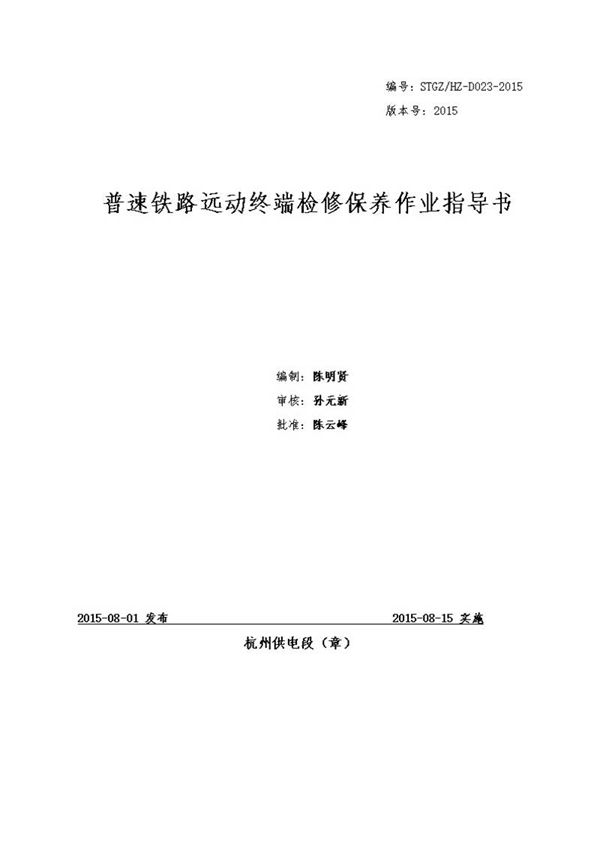 编号：STGZ/HZ-D023-2015
版本号：2015

普速铁路远动终端检修保养作业指导书

编制：陈明贤
审核：孙元新
批准：陈云峰

2015-08-01 发布

2015-08-15 实施

杭州供电段（章）